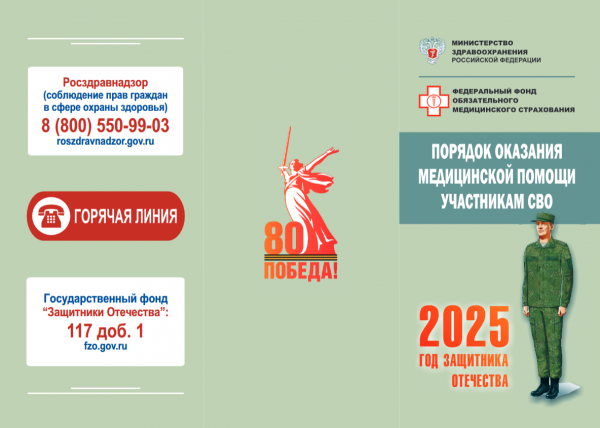 Росздравнадзор
(соблюдение прав граждан в сфере охраны здоровья)
8 (800) 550-99-03
roszdravnadzor.gov.ru

ГОРЯЧАЯ ЛИНИЯ

Государственный фонд
"Защитники Отечества":
117 доб. 1
fzo.gov.ru

80
ПОБЕДА!

МИНИСТЕРСТВО ЗДРАВООХРАНЕНИЯ РОССИЙСКОЙ ФЕДЕРАЦИИ

ФЕДЕРАЛЬНЫЙ ФОНД ОБЯЗАТЕЛЬНОГО МЕДИЦИНСКОГО СТРАХОВАНИЯ

ПОРЯДОК ОКАЗАНИЯ МЕДИЦИНСКОЙ ПОМОЩИ УЧАСТНИКАМ СВО

2025
ГОД ЗАЩИТНИКА ОТЕЧЕСТВА